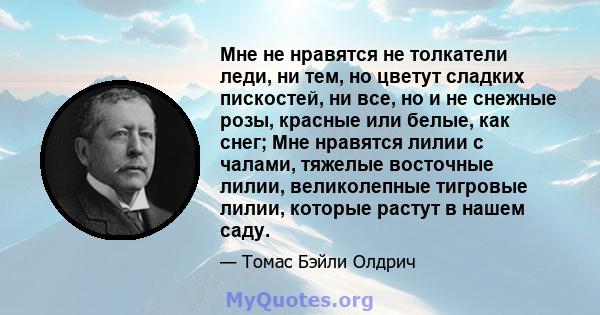 Мне не нравятся не толкатели леди, ни тем, но цветут сладких пискостей, ни все, но и не снежные розы, красные или белые, как снег; Мне нравятся лилии с чалами, тяжелые восточные лилии, великолепные тигровые лилии, которые растут в нашем саду.

— Томас Бэйли Олдрич

MyQuotes.org